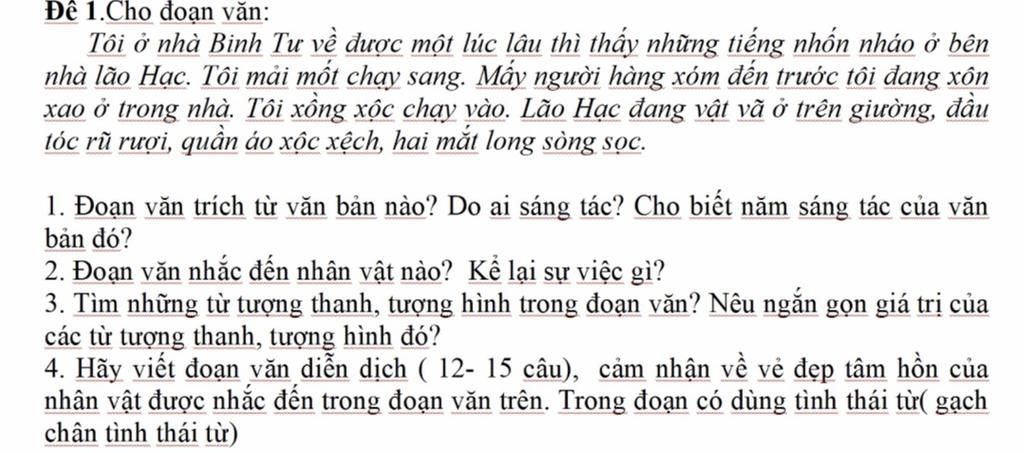 Đề 1.Cho đoạn văn:

Tôi ở nhà Binh Tư về được một lúc lâu thì thấy những tiếng nhốn nháo ở bên nhà lão Hạc. Tôi mải mốt chạy sang. Mấy người hàng xóm đến trước tôi đang xôn xao ở trong nhà. Tôi xồng xộc chạy vào. Lão Hạc đang vật vã ở trên giường, đầu tóc rũ rượi, quần áo xộc xệch, hai mắt long sòng sọc.

1. Đoạn văn trích từ văn bản nào? Do ai sáng tác? Cho biết năm sáng tác của văn bản đó?
2. Đoạn văn nhắc đến nhân vật nào? Kể lại sự việc gì?
3. Tìm những từ tượng thanh, tượng hình trong đoạn văn? Nêu ngắn gọn giá trị của các từ tượng thanh, tượng hình đó?
4. Hãy viết đoạn văn diễn dịch ( 12- 15 câu), cảm nhận về vẻ đẹp tâm hồn của nhân vật được nhắc đến trong đoạn văn trên. Trong đoạn có dùng tình thái từ( gạch chân tình thái từ)